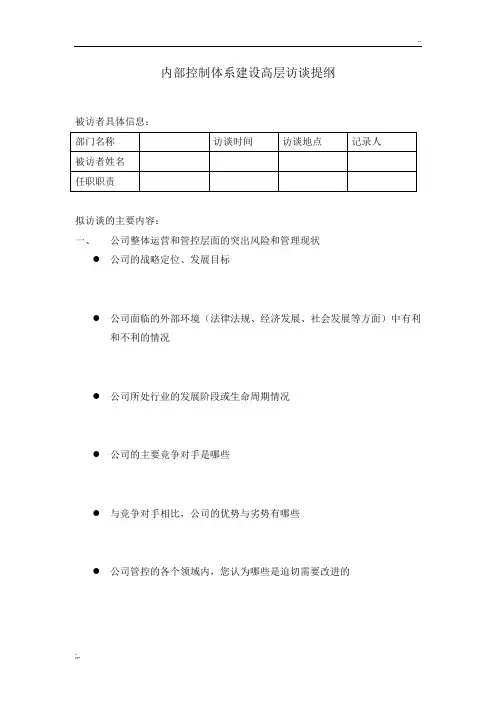 ..

内部控制体系建设高层访谈提纲

被访者具体信息：

| 部门名称 |  | 访谈时间 | 访谈地点 | 记录人 |
|---|---|---|---|---|
| 被访者姓名 |  |  |  |  |
| 任职职责 |  |  |  |  |

拟访谈的主要内容：

一、 公司整体运营和管控层面的突出风险和管理现状

● 公司的战略定位、发展目标

● 公司面临的外部环境（法律法规、经济发展、社会发展等方面）中有利和不利的情况

● 公司所处行业的发展阶段或生命周期情况

● 公司的主要竞争对手是哪些

● 与竞争对手相比，公司的优势与劣势有哪些

● 公司管控的各个领域内，您认为哪些是迫切需要改进的

..